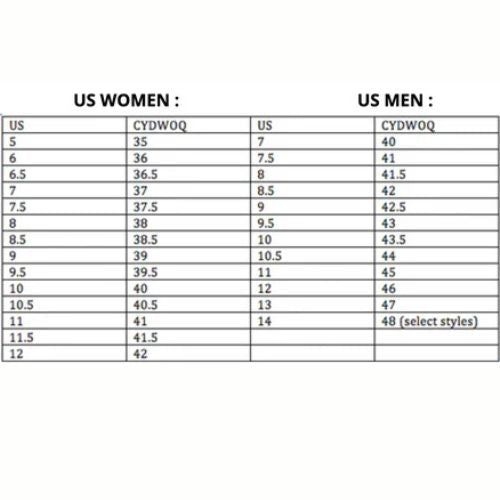 US WOMEN :

US MEN :

| US | CYDWOQ | US | CYDWOQ |
|---|---|---|---|
| 5 | 35 | 7 | 40 |
| 6 | 36 | 7.5 | 41 |
| 6.5 | 36.5 | 8 | 41.5 |
| 7 | 37 | 8.5 | 42 |
| 7.5 | 37.5 | 9 | 42.5 |
| 8 | 38 | 9.5 | 43 |
| 8.5 | 38.5 | 10 | 43.5 |
| 9 | 39 | 10.5 | 44 |
| 9.5 | 39.5 | 11 | 45 |
| 10 | 40 | 12 | 46 |
| 10.5 | 40.5 | 13 | 47 |
| 11 | 41 | 14 | 48 (select styles) |
| 11.5 | 41.5 | | |
| 12 | 42 | | |